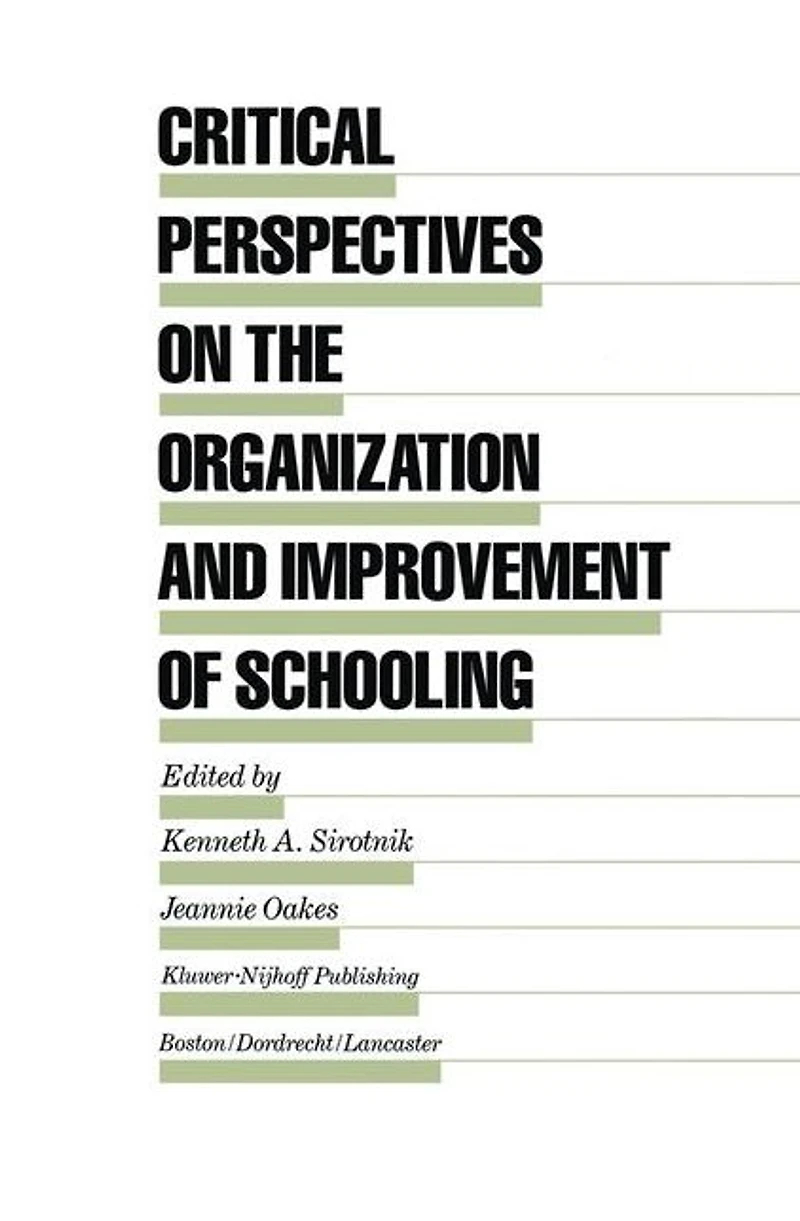 CRITICAL PERSPECTIVES ON THE ORGANIZATION AND IMPROVEMENT OF SCHOOLING

Edited by

Kenneth A. Sirotnik

Jeannie Oakes

Kluwer·Nijhoff Publishing

Boston/Dordrecht/Lancaster